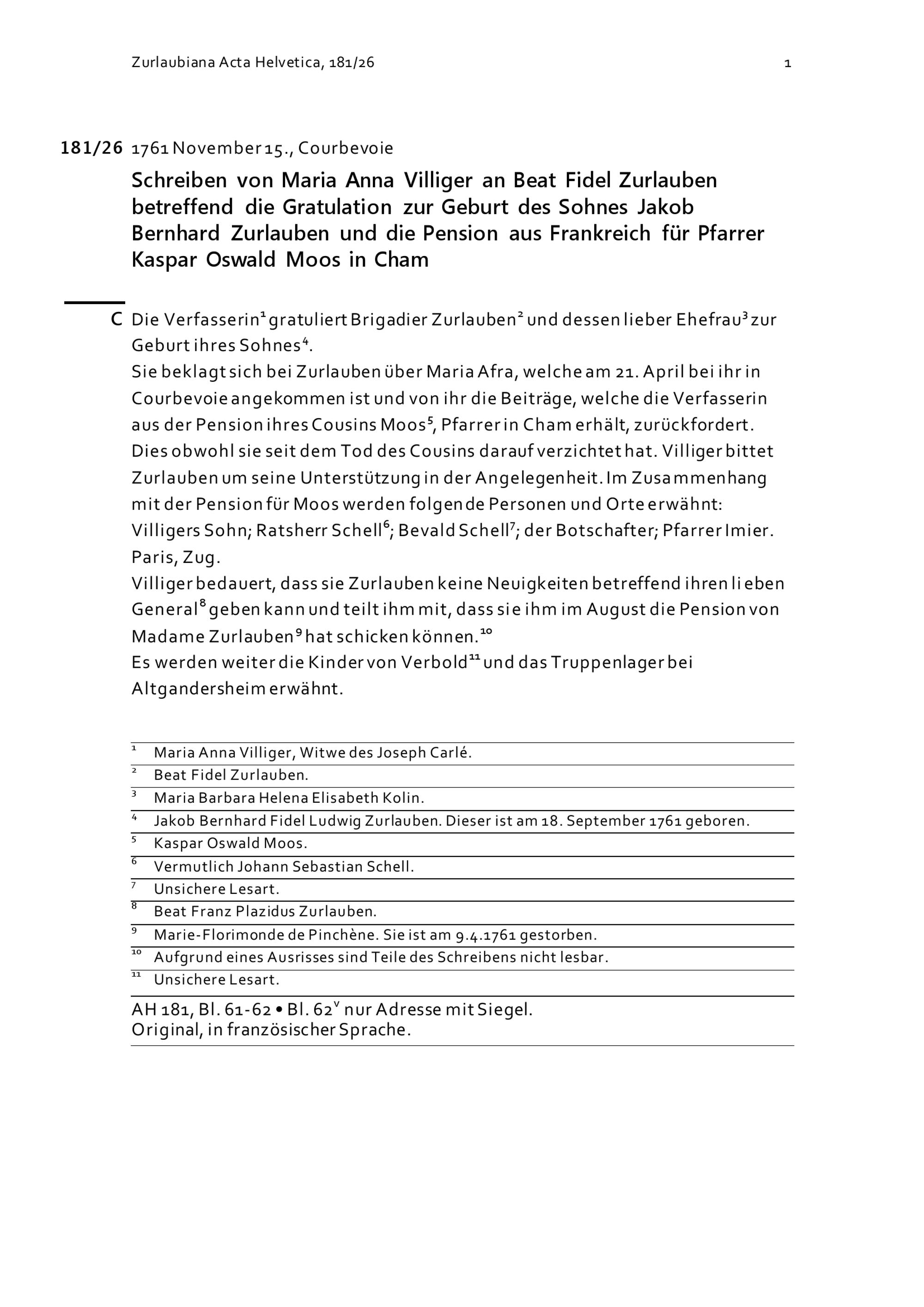 Zurlaubiana Acta Helvetica, 181/26 1

181/26 1761 November 15., Courbevoie

Schreiben von Maria Anna Villiger an Beat Fidel Zurlauben betreffend die Gratulation zur Geburt des Sohnes Jakob Bernhard Zurlauben und die Pension aus Frankreich für Pfarrer Kaspar Oswald Moos in Cham

C Die Verfasserin$^1$ gratuliert Brigadier Zurlauben$^2$ und dessen lieber Ehefrau$^3$ zur Geburt ihres Sohnes$^4$.
Sie beklagt sich bei Zurlauben über Maria Afra, welche am 21. April bei ihr in Courbevoie angekommen ist und von ihr die Beiträge, welche die Verfasserin aus der Pension ihres Cousins Moos$^5$, Pfarrer in Cham erhält, zurückfordert. Dies obwohl sie seit dem Tod des Cousins darauf verzichtet hat. Villiger bittet Zurlauben um seine Unterstützung in der Angelegenheit. Im Zusammenhang mit der Pension für Moos werden folgende Personen und Orte erwähnt: Villigers Sohn; Ratsherr Schell$^6$; Bevald Schell$^7$; der Botschafter; Pfarrer Imier. Paris, Zug.
Villiger bedauert, dass sie Zurlauben keine Neuigkeiten betreffend ihren lieben General$^8$ geben kann und teilt ihm mit, dass sie ihm im August die Pension von Madame Zurlauben$^9$ hat schicken können.$^{10}$
Es werden weiter die Kinder von Verbold$^{11}$ und das Truppenlager bei Altgandersheim erwähnt.

$^1$ Maria Anna Villiger, Witwe des Joseph Carlé.
$^2$ Beat Fidel Zurlauben.
$^3$ Maria Barbara Helena Elisabeth Kolin.
$^4$ Jakob Bernhard Fidel Ludwig Zurlauben. Dieser ist am 18. September 1761 geboren.
$^5$ Kaspar Oswald Moos.
$^6$ Vermutlich Johann Sebastian Schell.
$^7$ Unsichere Lesart.
$^8$ Beat Franz Plazidus Zurlauben.
$^9$ Marie-Florimonde de Pinchène. Sie ist am 9.4.1761 gestorben.
$^{10}$ Aufgrund eines Ausrisses sind Teile des Schreibens nicht lesbar.
$^{11}$ Unsichere Lesart.

AH 181, Bl. 61-62 • Bl. 62$^v$ nur Adresse mit Siegel.
Original, in französischer Sprache.